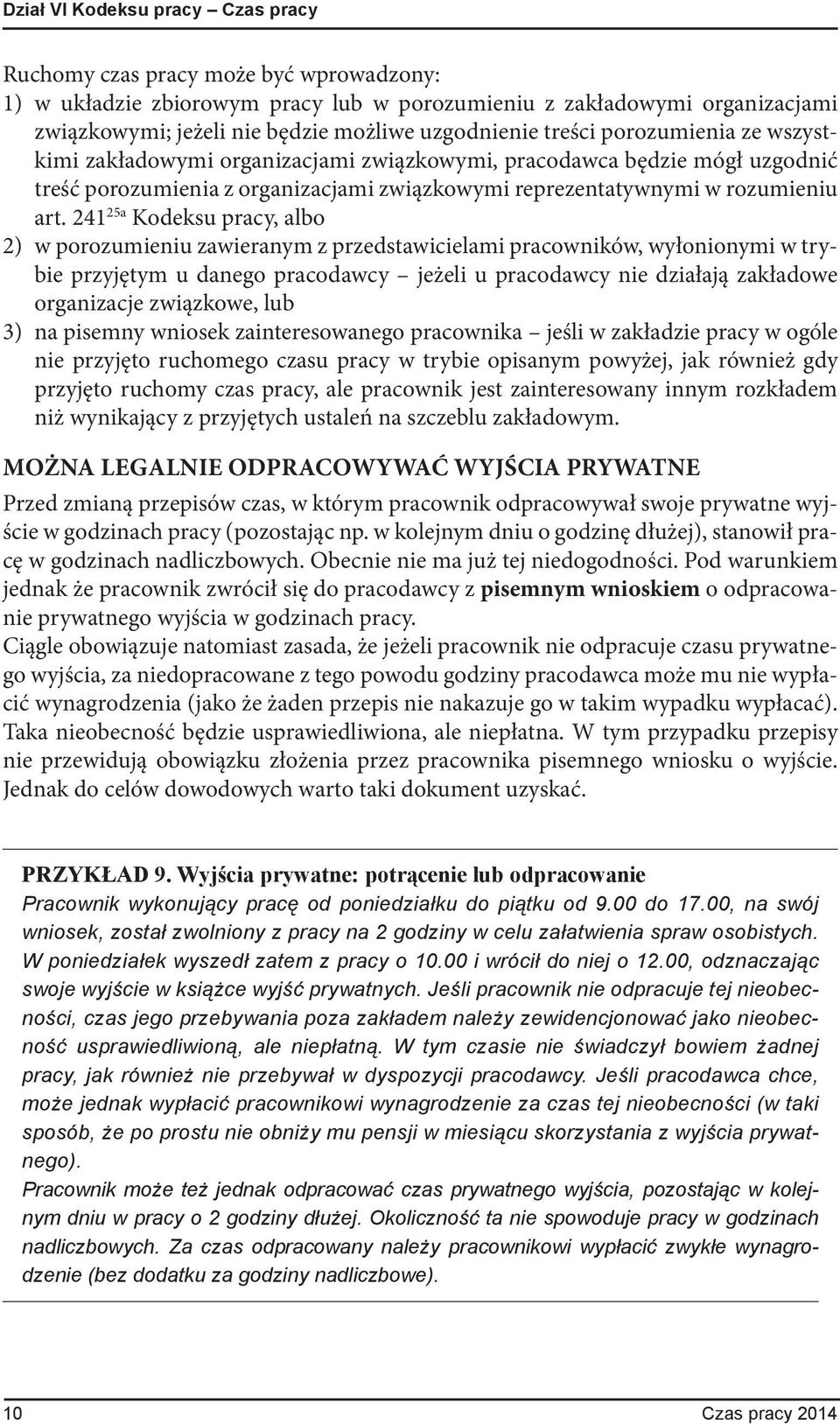 Dział VI Kodeksu pracy – Czas pracy

Ruchomy czas pracy może być wprowadzony:
1) w układzie zbiorowym pracy lub w porozumieniu z zakładowymi organizacjami związkowymi; jeżeli nie będzie możliwe uzgodnienie treści porozumienia ze wszystkimi zakładowymi organizacjami związkowymi, pracodawca będzie mógł uzgodnić treść porozumienia z organizacjami związkowymi reprezentatywnymi w rozumieniu art. $241^{25a}$ Kodeksu pracy, albo
2) w porozumieniu zawieranym z przedstawicielami pracowników, wyłonionymi w trybie przyjętym u danego pracodawcy – jeżeli u pracodawcy nie działają zakładowe organizacje związkowe, lub
3) na pisemny wniosek zainteresowanego pracownika – jeśli w zakładzie pracy w ogóle nie przyjęto ruchomego czasu pracy w trybie opisanym powyżej, jak również gdy przyjęto ruchomy czas pracy, ale pracownik jest zainteresowany innym rozkładem niż wynikający z przyjętych ustaleń na szczeblu zakładowym.

MOŻNA LEGALNIE ODPRACOWYWAĆ WYJŚCIA PRYWATNE

Przed zmianą przepisów czas, w którym pracownik odpracowywał swoje prywatne wyjście w godzinach pracy (pozostając np. w kolejnym dniu o godzinę dłużej), stanowił pracę w godzinach nadliczbowych. Obecnie nie ma już tej niedogodności. Pod warunkiem jednak że pracownik zwrócił się do pracodawcy z pisemnym wnioskiem o odpracowanie prywatnego wyjścia w godzinach pracy.
Ciągle obowiązuje natomiast zasada, że jeżeli pracownik nie odpracuje czasu prywatnego wyjścia, za niedopracowane z tego powodu godziny pracodawca może mu nie wypłacić wynagrodzenia (jako że żaden przepis nie nakazuje go w takim wypadku wypłacać). Taka nieobecność będzie usprawiedliwiona, ale niepłatna. W tym przypadku przepisy nie przewidują obowiązku złożenia przez pracownika pisemnego wniosku o wyjście. Jednak do celów dowodowych warto taki dokument uzyskać.

PRZYKŁAD 9. Wyjścia prywatne: potrącenie lub odpracowanie
Pracownik wykonujący pracę od poniedziałku do piątku od 9.00 do 17.00, na swój wniosek, został zwolniony z pracy na 2 godziny w celu załatwienia spraw osobistych. W poniedziałek wyszedł zatem z pracy o 10.00 i wrócił do niej o 12.00, odznaczając swoje wyjście w książce wyjść prywatnych. Jeśli pracownik nie odpracuje tej nieobecności, czas jego przebywania poza zakładem należy zewidencjonować jako nieobecność usprawiedliwioną, ale niepłatną. W tym czasie nie świadczył bowiem żadnej pracy, jak również nie przebywał w dyspozycji pracodawcy. Jeśli pracodawca chce, może jednak wypłacić pracownikowi wynagrodzenie za czas tej nieobecności (w taki sposób, że po prostu nie obniży mu pensji w miesiącu skorzystania z wyjścia prywatnego).
Pracownik może też jednak odpracować czas prywatnego wyjścia, pozostając w kolejnym dniu w pracy o 2 godziny dłużej. Okoliczność ta nie spowoduje pracy w godzinach nadliczbowych. Za czas odpracowany należy pracownikowi wypłacić zwykłe wynagrodzenie (bez dodatku za godziny nadliczbowe).

10 Czas pracy 2014